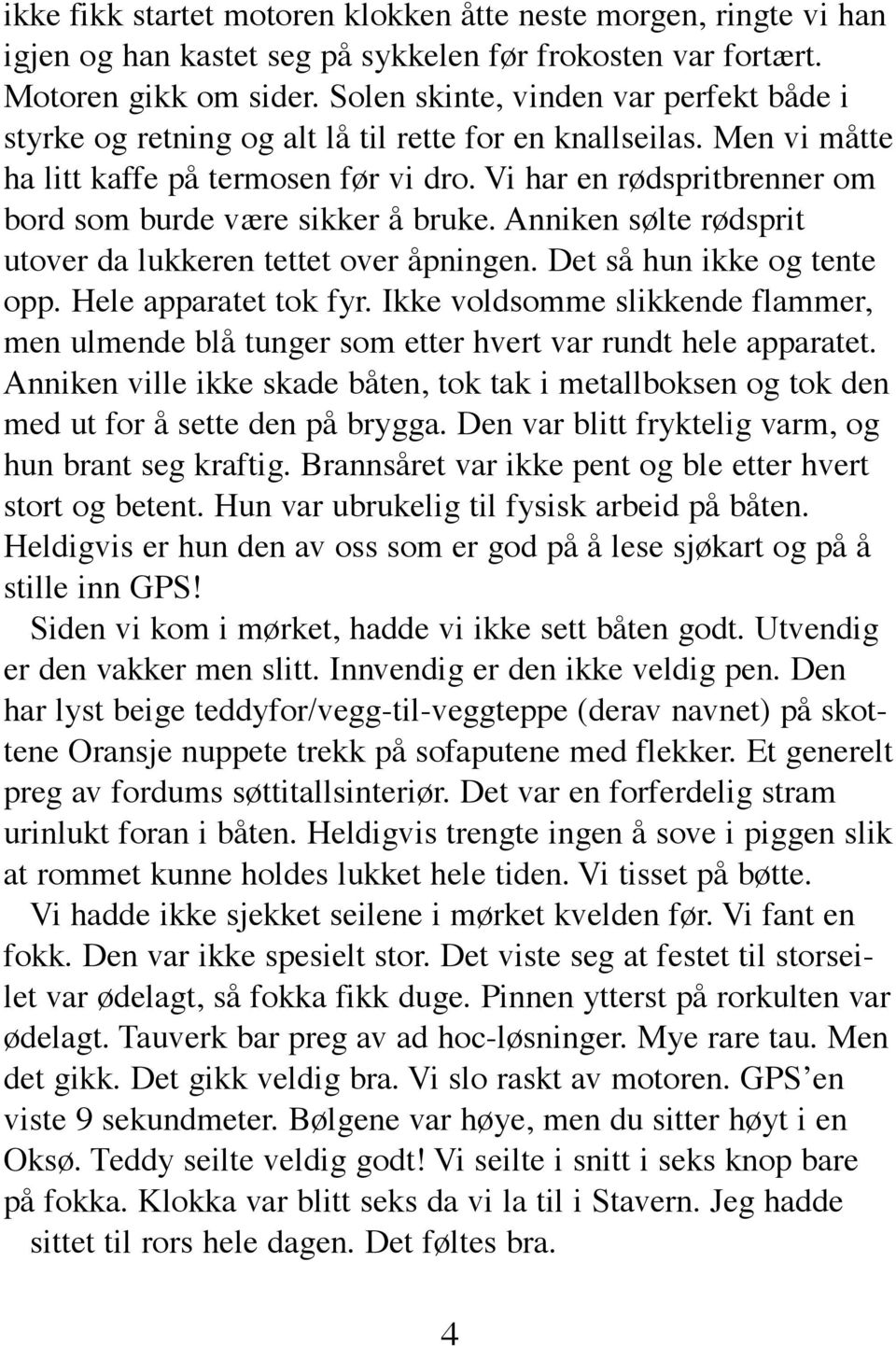 ikke fikk startet motoren klokken åtte neste morgen, ringte vi han igjen og han kastet seg på sykkelen før frokosten var fortært. Motoren gikk om sider. Solen skinte, vinden var perfekt både i styrke og retning og alt lå til rette for en knallseilas. Men vi måtte ha litt kaffe på termosen før vi dro. Vi har en rødspritbrenner om bord som burde være sikker å bruke. Anniken sølte rødsprit utover da lukkeren tettet over åpningen. Det så hun ikke og tente opp. Hele apparatet tok fyr. Ikke voldsomme slikkende flammer, men ulmende blå tunger som etter hvert var rundt hele apparatet. Anniken ville ikke skade båten, tok tak i metallboksen og tok den med ut for å sette den på brygga. Den var blitt fryktelig varm, og hun brant seg kraftig. Brannsåret var ikke pent og ble etter hvert stort og betent. Hun var ubrukelig til fysisk arbeid på båten. Heldigvis er hun den av oss som er god på å lese sjøkart og på å stille inn GPS!

Siden vi kom i mørket, hadde vi ikke sett båten godt. Utvendig er den vakker men slitt. Innvendig er den ikke veldig pen. Den har lyst beige teddyfor/vegg-til-veggteppe (derav navnet) på skottene Oransje nuppete trekk på sofaputene med flekker. Et generelt preg av fordums søttitallsinteriør. Det var en forferdelig stram urinlukt foran i båten. Heldigvis trengte ingen å sove i piggen slik at rommet kunne holdes lukket hele tiden. Vi tisset på bøtte.

Vi hadde ikke sjekket seilene i mørket kvelden før. Vi fant en fokk. Den var ikke spesielt stor. Det viste seg at festet til storseilet var ødelagt, så fokka fikk duge. Pinnen ytterst på rorkulten var ødelagt. Tauverk bar preg av ad hoc-løsninger. Mye rare tau. Men det gikk. Det gikk veldig bra. Vi slo raskt av motoren. GPS’en viste 9 sekundmeter. Bølgene var høye, men du sitter høyt i en Oksø. Teddy seilte veldig godt! Vi seilte i snitt i seks knop bare på fokka. Klokka var blitt seks da vi la til i Stavern. Jeg hadde sittet til rors hele dagen. Det føltes bra.

4